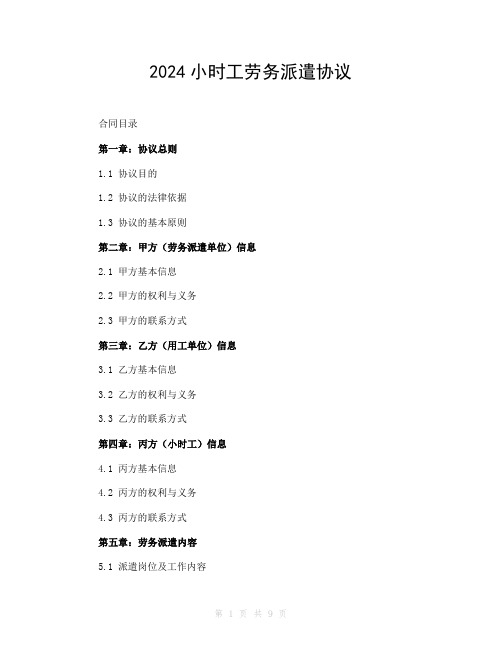 2024 小时工劳务派遣协议

合同目录

第一章：协议总则

1.1 协议目的

1.2 协议的法律依据

1.3 协议的基本原则

第二章：甲方（劳务派遣单位）信息

2.1 甲方基本信息

2.2 甲方的权利与义务

2.3 甲方的联系方式

第三章：乙方（用工单位）信息

3.1 乙方基本信息

3.2 乙方的权利与义务

3.3 乙方的联系方式

第四章：丙方（小时工）信息

4.1 丙方基本信息

4.2 丙方的权利与义务

4.3 丙方的联系方式

第五章：劳务派遣内容

5.1 派遣岗位及工作内容

第 1 页 共 9 页